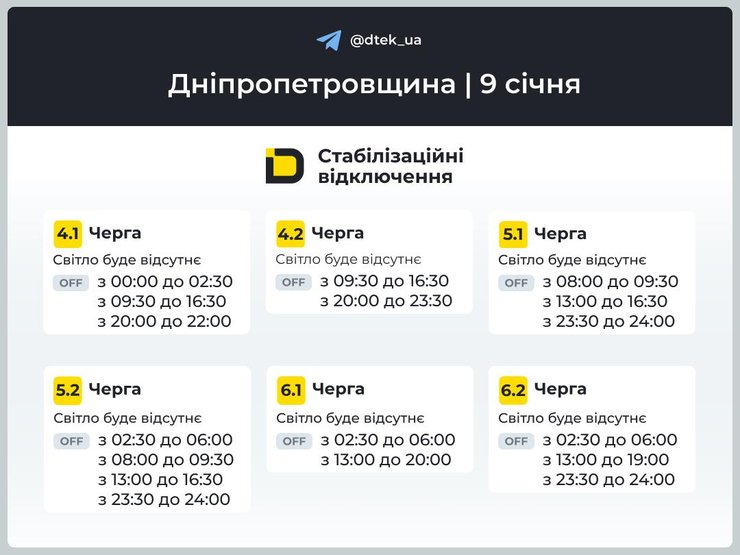 @dtek_ua

Дніпропетровщина | 9 січня

Стабілізаційні відключення

4.1 Черга
Світло буде відсутнє
OFF з 00:00 до 02:30
з 09:30 до 16:30
з 20:00 до 22:00

4.2 Черга
Світло буде відсутнє
OFF з 09:30 до 16:30
з 20:00 до 23:30

5.1 Черга
Світло буде відсутнє
OFF з 08:00 до 09:30
з 13:00 до 16:30
з 23:30 до 24:00

5.2 Черга
Світло буде відсутнє
OFF з 02:30 до 06:00
з 08:00 до 09:30
з 13:00 до 16:30
з 23:30 до 24:00

6.1 Черга
Світло буде відсутнє
OFF з 02:30 до 06:00
з 13:00 до 20:00

6.2 Черга
Світло буде відсутнє
OFF з 02:30 до 06:00
з 13:00 до 19:00
з 23:30 до 24:00